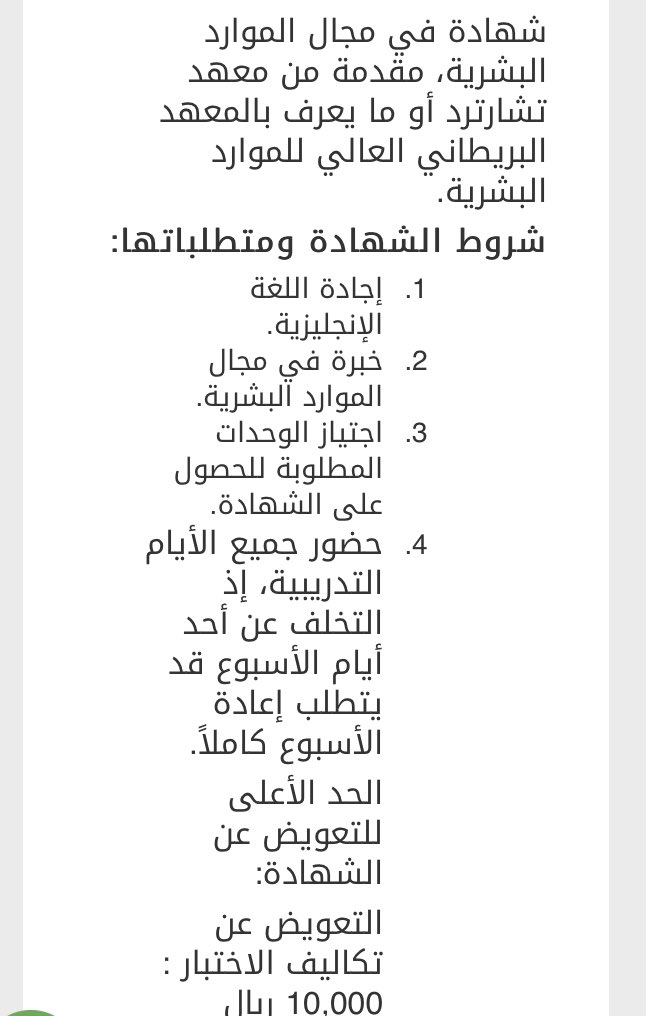 شهادة في مجال الموارد البشرية، مقدمة من معهد تشارترد أو ما يعرف بالمعهد البريطاني العالي للموارد البشرية.

شروط الشهادة ومتطلباتها:

1. إجادة اللغة الإنجليزية.
2. خبرة في مجال الموارد البشرية.
3. اجتياز الوحدات المطلوبة للحصول على الشهادة.
4. حضور جميع الأيام التدريبية، إذ التخلف عن أحد أيام الأسبوع قد يتطلب إعادة الأسبوع كاملاً.

الحد الأعلى للتعويض عن الشهادة:

التعويض عن تكاليف الاختبار : 10,000 ريال